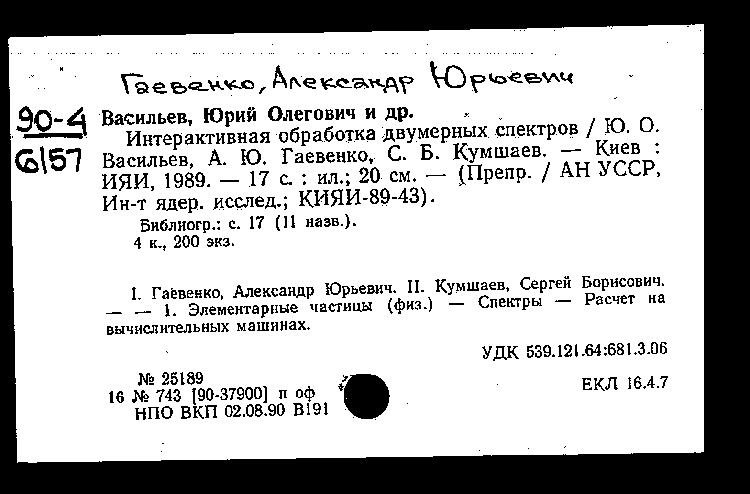 Гаевенко, Александр Юрьевич

90-4
6157

Васильев, Юрий Олегович и др.
Интерактивная обработка двумерных спектров / Ю. О. Васильев, А. Ю. Гаевенко, С. Б. Кумшаев. — Киев : ИЯИ, 1989. — 17 с. : ил.; 20 см. — (Препр. / АН УССР, Ин-т ядер. исслед.; КИЯИ-89-43).
Библиогр.: с. 17 (11 назв.).
4 к., 200 экз.

I. Гаевенко, Александр Юрьевич. II. Кумшаев, Сергей Борисович. — — 1. Элементарные частицы (физ.) — Спектры — Расчет на вычислительных машинах.

УДК 539.121.64:681.3.06

№ 25189
16 № 743 [90-37900] п оф
НПО ВКП 02.08.90 В191

ЕКЛ 16.4.7